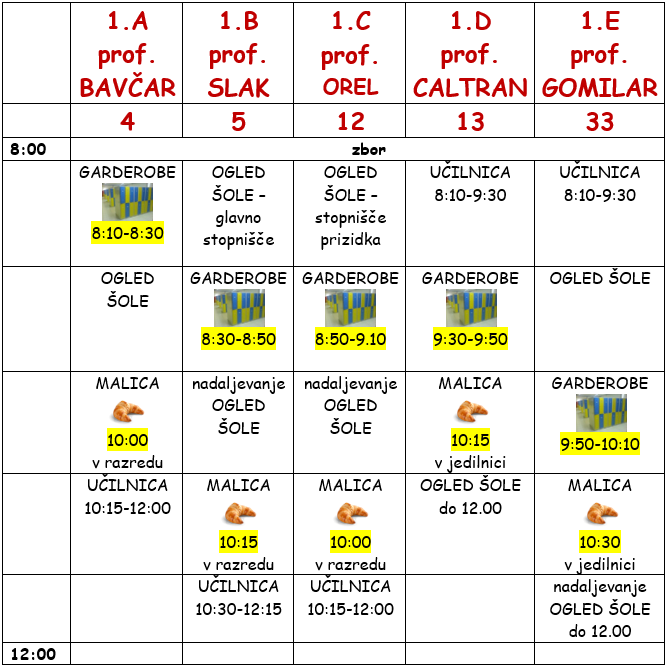 |  | 1.A prof. BAVČAR | 1.B prof. SLAK | 1.C prof. OREL | 1.D prof. CALTRAN | 1.E prof. GOMILAR |
|---|---|---|---|---|---|
|  | 4 | 5 | 12 | 13 | 33 |
| 8:00 | zbor |  |  |  |  |
|  | GARDEROBE 8:10-8:30 | OGLED ŠOLE - glavno stopnišče | OGLED ŠOLE - stopnišče prizidka | UČILNICA 8:10-9:30 | UČILNICA 8:10-9:30 |
|  | OGLED ŠOLE | GARDEROBE 8:30-8:50 | GARDEROBE 8:50-9.10 | GARDEROBE 9:30-9:50 | OGLED ŠOLE |
|  | MALICA 10:00 v razredu | nadaljevanje OGLED ŠOLE | nadaljevanje OGLED ŠOLE | MALICA 10:15 v jedilnici | GARDEROBE 9:50-10:10 |
|  | UČILNICA 10:15-12:00 | MALICA 10:15 v razredu | MALICA 10:00 v razredu | OGLED ŠOLE do 12.00 | MALICA 10:30 v jedilnici |
|  |  | UČILNICA 10:30-12:15 | UČILNICA 10:15-12:00 |  | nadaljevanje OGLED ŠOLE do 12.00 |
| 12:00 |  |  |  |  |  |